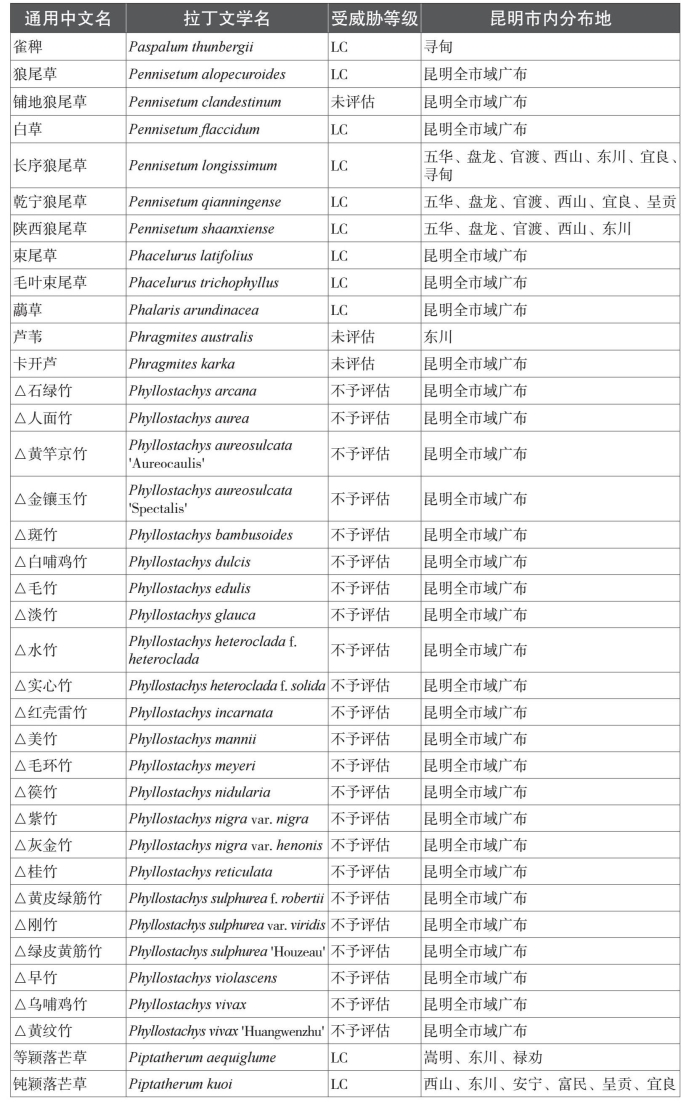 | 通用中文名 | 拉丁文学名 | 受威胁等级 | 昆明市内分布地 |
|---|---|---|---|
| 雀稗 | Paspalum thunbergii | LC | 寻甸 |
| 狼尾草 | Pennisetum alopecuroides | LC | 昆明全市域广布 |
| 铺地狼尾草 | Pennisetum clandestinum | 未评估 | 昆明全市域广布 |
| 白草 | Pennisetum flaccidum | LC | 昆明全市域广布 |
| 长序狼尾草 | Pennisetum longissimum | LC | 五华、盘龙、官渡、西山、东川、宜良、寻甸 |
| 乾宁狼尾草 | Pennisetum qianningense | LC | 五华、盘龙、官渡、西山、宜良、呈贡 |
| 陕西狼尾草 | Pennisetum shaanxiense | LC | 五华、盘龙、官渡、西山、东川 |
| 束尾草 | Phacelurus latifolius | LC | 昆明全市域广布 |
| 毛叶束尾草 | Phacelurus trichophyllus | LC | 昆明全市域广布 |
| 虉草 | Phalaris arundinacea | LC | 昆明全市域广布 |
| 芦苇 | Phragmites australis | 未评估 | 东川 |
| 卡开芦 | Phragmites karka | 未评估 | 昆明全市域广布 |
| △石绿竹 | Phyllostachys arcana | 不予评估 | 昆明全市域广布 |
| △人面竹 | Phyllostachys aurea | 不予评估 | 昆明全市域广布 |
| △黄竿京竹 | Phyllostachys aureosulcata 'Aureocaulis' | 不予评估 | 昆明全市域广布 |
| △金镶玉竹 | Phyllostachys aureosulcata 'Spectalis' | 不予评估 | 昆明全市域广布 |
| △斑竹 | Phyllostachys bambusoides | 不予评估 | 昆明全市域广布 |
| △白哺鸡竹 | Phyllostachys dulcis | 不予评估 | 昆明全市域广布 |
| △毛竹 | Phyllostachys edulis | 不予评估 | 昆明全市域广布 |
| △淡竹 | Phyllostachys glauca | 不予评估 | 昆明全市域广布 |
| △水竹 | Phyllostachys heteroclada f. heteroclada | 不予评估 | 昆明全市域广布 |
| △实心竹 | Phyllostachys heteroclada f. solida | 不予评估 | 昆明全市域广布 |
| △红壳雷竹 | Phyllostachys incarnata | 不予评估 | 昆明全市域广布 |
| △美竹 | Phyllostachys mannii | 不予评估 | 昆明全市域广布 |
| △毛环竹 | Phyllostachys meyeri | 不予评估 | 昆明全市域广布 |
| △篌竹 | Phyllostachys nidularia | 不予评估 | 昆明全市域广布 |
| △紫竹 | Phyllostachys nigra var. nigra | 不予评估 | 昆明全市域广布 |
| △灰金竹 | Phyllostachys nigra var. henonis | 不予评估 | 昆明全市域广布 |
| △桂竹 | Phyllostachys reticulata | 不予评估 | 昆明全市域广布 |
| △黄皮绿筋竹 | Phyllostachys sulphurea f. robertii | 不予评估 | 昆明全市域广布 |
| △刚竹 | Phyllostachys sulphurea var. viridis | 不予评估 | 昆明全市域广布 |
| △绿皮黄筋竹 | Phyllostachys sulphurea 'Houzeau' | 不予评估 | 昆明全市域广布 |
| △早竹 | Phyllostachys violascens | 不予评估 | 昆明全市域广布 |
| △乌哺鸡竹 | Phyllostachys vivax | 不予评估 | 昆明全市域广布 |
| △黄纹竹 | Phyllostachys vivax 'Huangwenzhu' | 不予评估 | 昆明全市域广布 |
| 等颖落芒草 | Piptatherum aequiglume | LC | 嵩明、东川、禄劝 |
| 钝颖落芒草 | Piptatherum kuoi | LC | 西山、东川、安宁、富民、呈贡、宜良 |